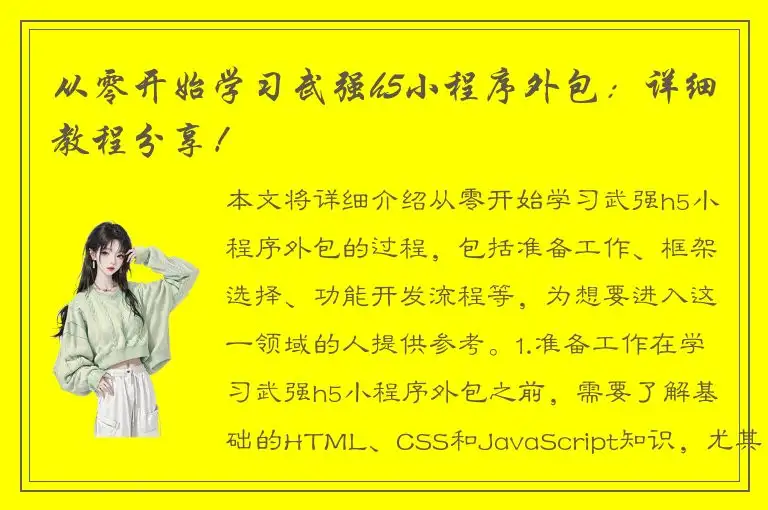 从零开始学习武强h5小程序外包：详细教程分享！

本文将详细介绍从零开始学习武强h5小程序外包的过程，包括准备工作、框架选择、功能开发流程等，为想要进入这一领域的人提供参考。1.准备工作在学习武强h5小程序外包之前，需要了解基础的HTML、CSS和JavaScript知识，尤其